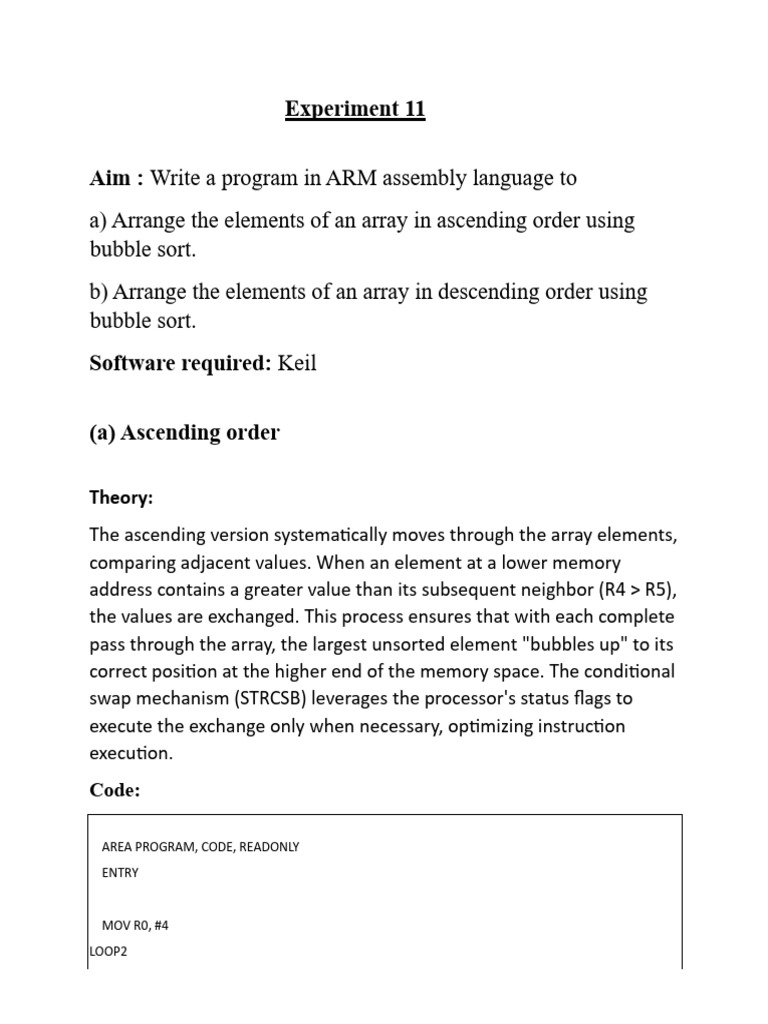 Experiment 11

Aim : Write a program in ARM assembly language to

a) Arrange the elements of an array in ascending order using bubble sort.

b) Arrange the elements of an array in descending order using bubble sort.

Software required: Keil

(a) Ascending order

Theory:

The ascending version systematically moves through the array elements, comparing adjacent values. When an element at a lower memory address contains a greater value than its subsequent neighbor (R4 > R5), the values are exchanged. This process ensures that with each complete pass through the array, the largest unsorted element "bubbles up" to its correct position at the higher end of the memory space. The conditional swap mechanism (STRCSB) leverages the processor's status flags to execute the exchange only when necessary, optimizing instruction execution.

Code:

AREA PROGRAM, CODE, READONLY
ENTRY

MOV R0, #4
LOOP2